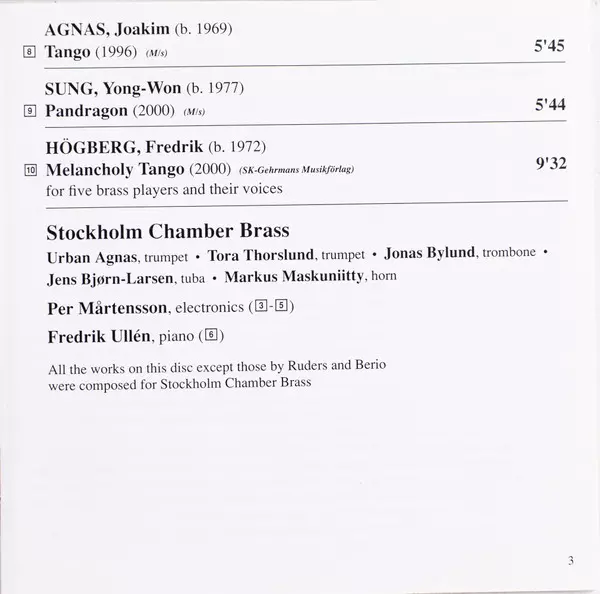 AGNAS, Joakim (b. 1969)
8 Tango (1996) (M/s) 5'45

SUNG, Yong-Won (b. 1977)
9 Pandragon (2000) (M/s) 5'44

HÖGBERG, Fredrik (b. 1972)
10 Melancholy Tango (2000) (SK-Gehrmans Musikförlag) 9'32
for five brass players and their voices

Stockholm Chamber Brass

Urban Agnas, trumpet • Tora Thorslund, trumpet • Jonas Bylund, trombone • Jens Bjørn-Larsen, tuba • Markus Maskuniitty, horn

Per Mårtensson, electronics (3-5)

Fredrik Ullén, piano (6)

All the works on this disc except those by Ruders and Berio were composed for Stockholm Chamber Brass

3